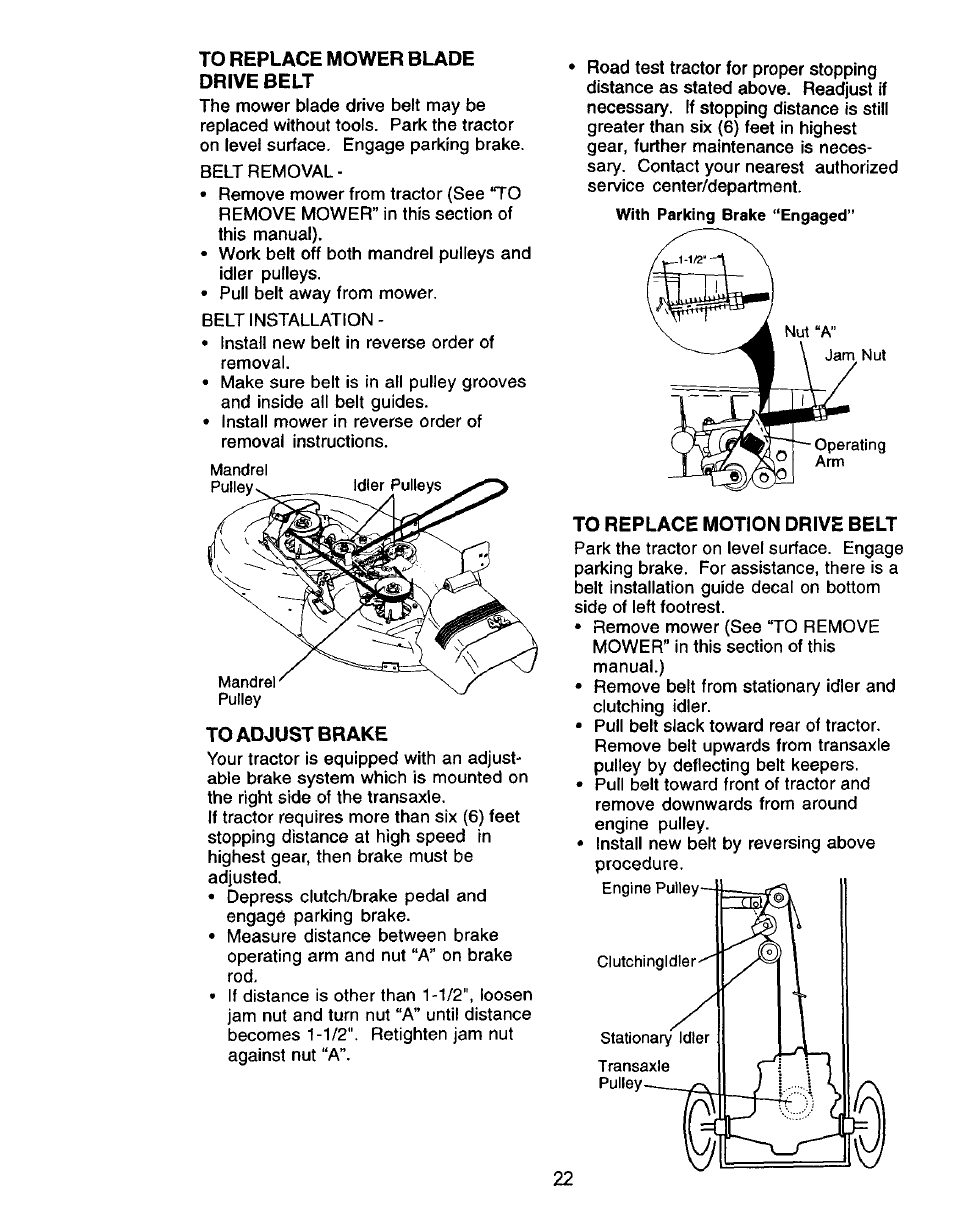 TO REPLACE MOWER BLADE DRIVE BELT

The mower blade drive belt may be replaced without tools. Park the tractor on level surface. Engage parking brake.

BELT REMOVAL -

• Remove mower from tractor (See "TO REMOVE MOWER" in this section of this manual).
• Work belt off both mandrel pulleys and idler pulleys.
• Pull belt away from mower.

BELT INSTALLATION -

• Install new belt in reverse order of removal.
• Make sure belt is in all pulley grooves and inside all belt guides.
• Install mower in reverse order of removal instructions.

Mandrel Pulley
Idler Pulleys
Mandrel Pulley

TO ADJUST BRAKE

Your tractor is equipped with an adjustable brake system which is mounted on the right side of the transaxle.
If tractor requires more than six (6) feet stopping distance at high speed in highest gear, then brake must be adjusted.

• Depress clutch/brake pedal and engage parking brake.
• Measure distance between brake operating arm and nut "A" on brake rod.
• If distance is other than 1-1/2", loosen jam nut and turn nut "A" until distance becomes 1-1/2". Retighten jam nut against nut "A".

• Road test tractor for proper stopping distance as stated above. Readjust if necessary. If stopping distance is still greater than six (6) feet in highest gear, further maintenance is necessary. Contact your nearest authorized service center/department.

With Parking Brake "Engaged"

1-1/2"
Nut "A"
Jam Nut
Operating Arm

TO REPLACE MOTION DRIVE BELT

Park the tractor on level surface. Engage parking brake. For assistance, there is a belt installation guide decal on bottom side of left footrest.

• Remove mower (See "TO REMOVE MOWER" in this section of this manual.)
• Remove belt from stationary idler and clutching idler.
• Pull belt slack toward rear of tractor. Remove belt upwards from transaxle pulley by deflecting belt keepers.
• Pull belt toward front of tractor and remove downwards from around engine pulley.
• Install new belt by reversing above procedure.

Engine Pulley
ClutchingIdler
Stationary Idler
Transaxle Pulley

22